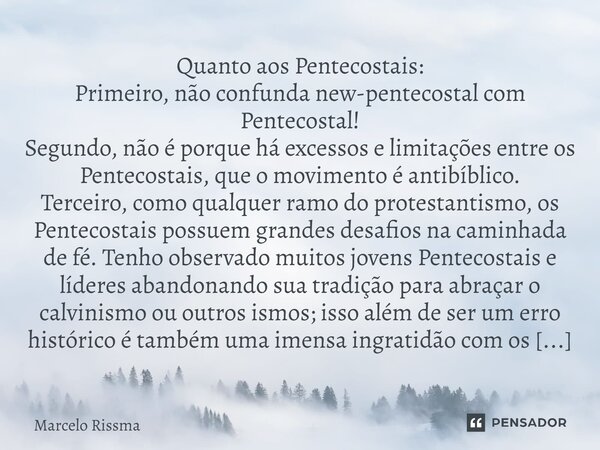 Quanto aos Pentecostais:
Primeiro, não confunda new-pentecostal com Pentecostal!
Segundo, não é porque há excessos e limitações entre os Pentecostais, que o movimento é antibíblico.
Terceiro, como qualquer ramo do protestantismo, os Pentecostais possuem grandes desafios na caminhada de fé. Tenho observado muitos jovens Pentecostais e líderes abandonando sua tradição para abraçar o calvinismo ou outros ismos; isso além de ser um erro histórico é também uma imensa ingratidão com os [...]

Marcelo Rissma

PENSADOR